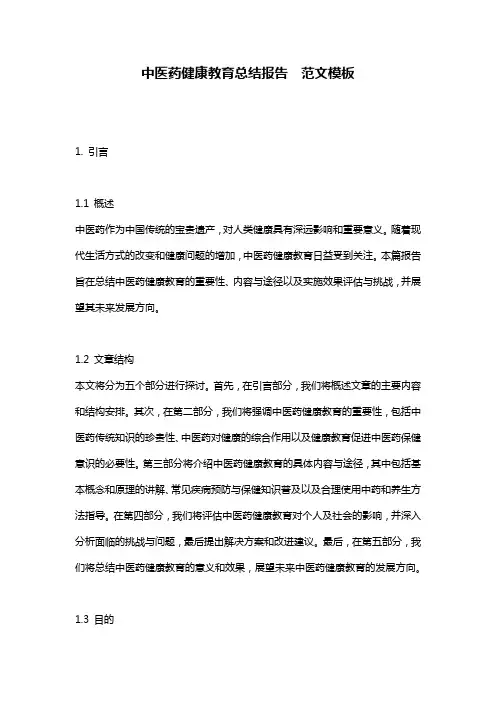 中医药健康教育总结报告　范文模板

1. 引言

1.1 概述

中医药作为中国传统的宝贵遗产，对人类健康具有深远影响和重要意义。随着现代生活方式的改变和健康问题的增加，中医药健康教育日益受到关注。本篇报告旨在总结中医药健康教育的重要性、内容与途径以及实施效果评估与挑战，并展望其未来发展方向。

1.2 文章结构

本文将分为五个部分进行探讨。首先，在引言部分，我们将概述文章的主要内容和结构安排。其次，在第二部分，我们将强调中医药健康教育的重要性，包括中医药传统知识的珍贵性、中医药对健康的综合作用以及健康教育促进中医药保健意识的必要性。第三部分将介绍中医药健康教育的具体内容与途径，其中包括基本概念和原理的讲解、常见疾病预防与保健知识普及以及合理使用中药和养生方法指导。在第四部分，我们将评估中医药健康教育对个人及社会的影响，并深入分析面临的挑战与问题，最后提出解决方案和改进建议。最后，在第五部分，我们将总结中医药健康教育的意义和效果，展望未来中医药健康教育的发展方向。

1.3 目的